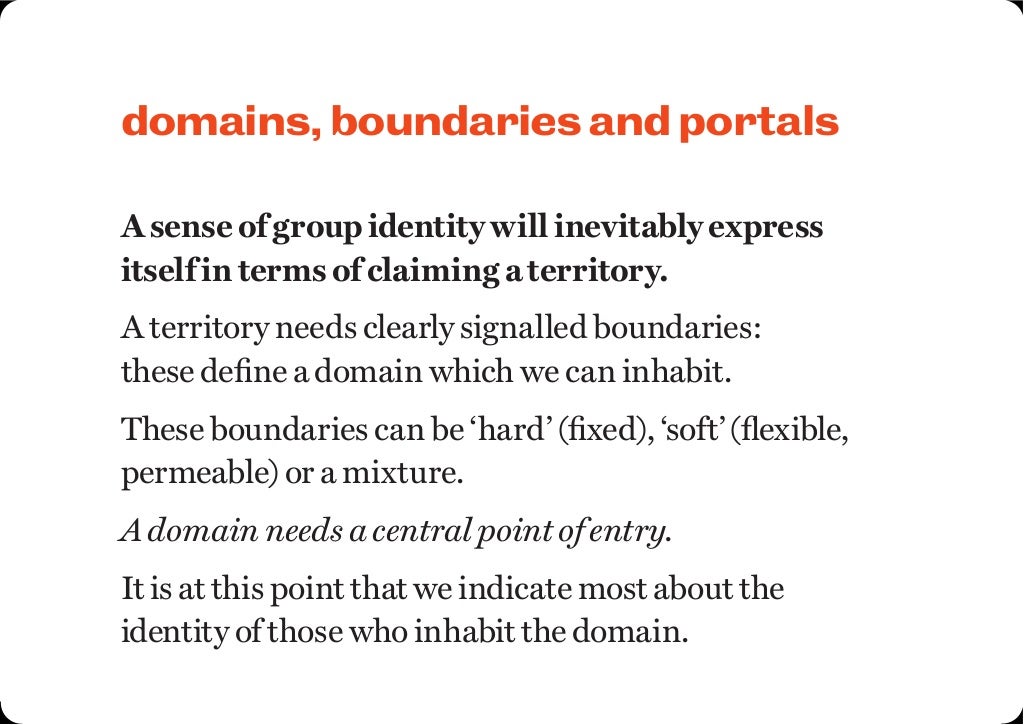 domains, boundaries and portals

A sense of group identity will inevitably express itself in terms of claiming a territory.

A territory needs clearly signalled boundaries: these define a domain which we can inhabit.

These boundaries can be ‘hard’ (fixed), ‘soft’ (flexible, permeable) or a mixture.

A domain needs a central point of entry.

It is at this point that we indicate most about the identity of those who inhabit the domain.